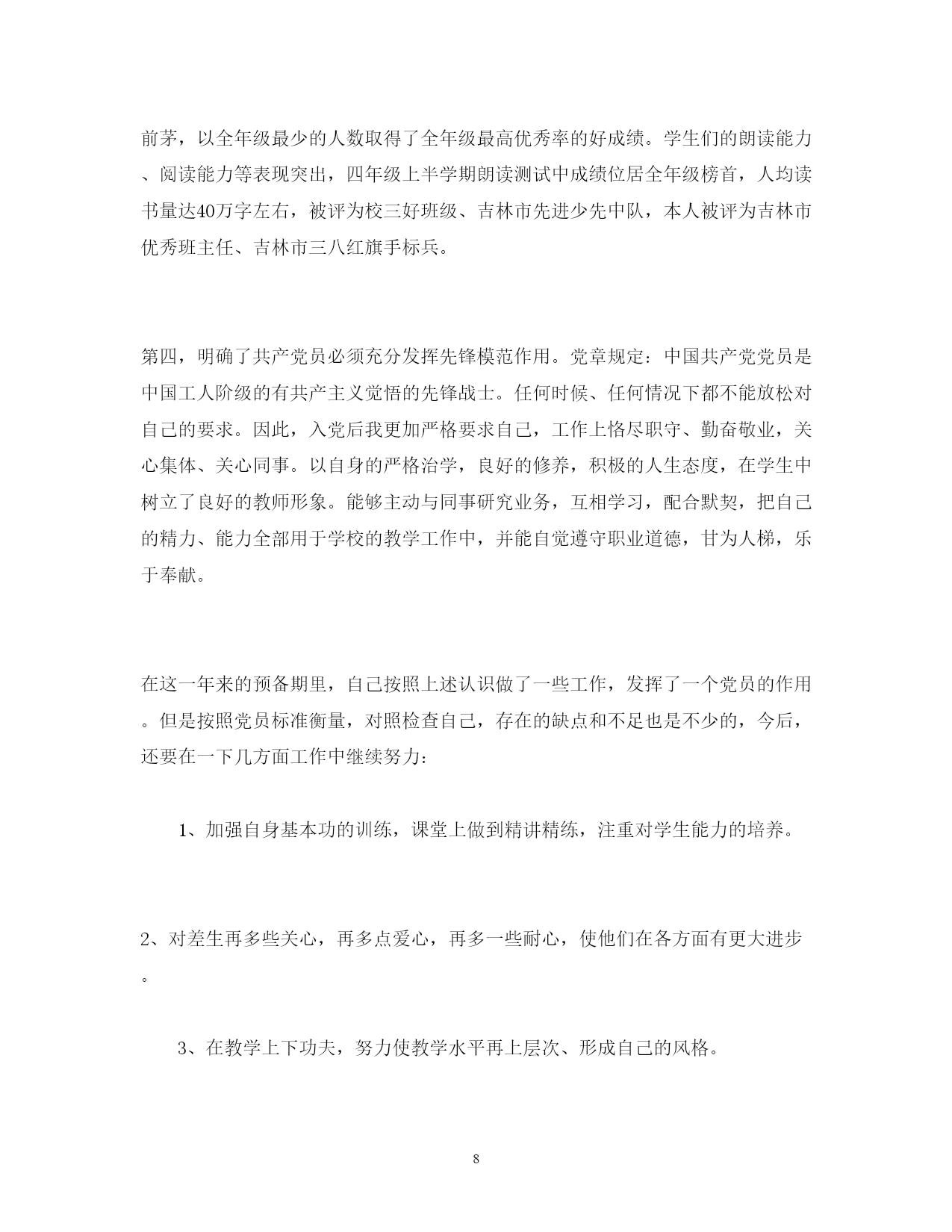 前茅，以全年级最少的人数取得了全年级最高优秀率的好成绩。学生们的朗读能力、阅读能力等表现突出，四年级上半学期朗读测试中成绩位居全年级榜首，人均读书量达40万字左右，被评为校三好班级、吉林市先进少先中队，本人被评为吉林市优秀班主任、吉林市三八红旗手标兵。

第四，明确了共产党员必须充分发挥先锋模范作用。党章规定：中国共产党党员是中国工人阶级的有共产主义觉悟的先锋战士。任何时候、任何情况下都不能放松对自己的要求。因此，入党后我更加严格要求自己，工作上恪尽职守、勤奋敬业，关心集体、关心同事。以自身的严格治学，良好的修养，积极的人生态度，在学生中树立了良好的教师形象。能够主动与同事研究业务，互相学习，配合默契，把自己的精力、能力全部用于学校的教学工作中，并能自觉遵守职业道德，甘为人梯，乐于奉献。

在这一年来的预备期里，自己按照上述认识做了一些工作，发挥了一个党员的作用。但是按照党员标准衡量，对照检查自己，存在的缺点和不足也是不少的，今后，还要在一下几方面工作中继续努力：

1、加强自身基本功的训练，课堂上做到精讲精练，注重对学生能力的培养。

2、对差生再多些关心，再多点爱心，再多一些耐心，使他们在各方面有更大进步。

3、在教学上下功夫，努力使教学水平再上层次、形成自己的风格。

8